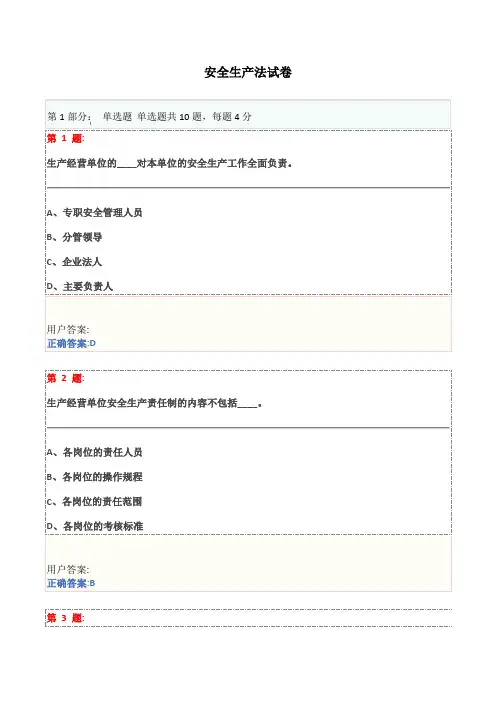 安全生产法试卷

第 1 部分： 单选题 单选题共 10 题，每题 4 分

第 1 题:

生产经营单位的____对本单位的安全生产工作全面负责。

A、专职安全管理人员

B、分管领导

C、企业法人

D、主要负责人

用户答案:
正确答案:D

第 2 题:

生产经营单位安全生产责任制的内容不包括____。

A、各岗位的责任人员

B、各岗位的操作规程

C、各岗位的责任范围

D、各岗位的考核标准

用户答案:
正确答案:B

第 3 题: